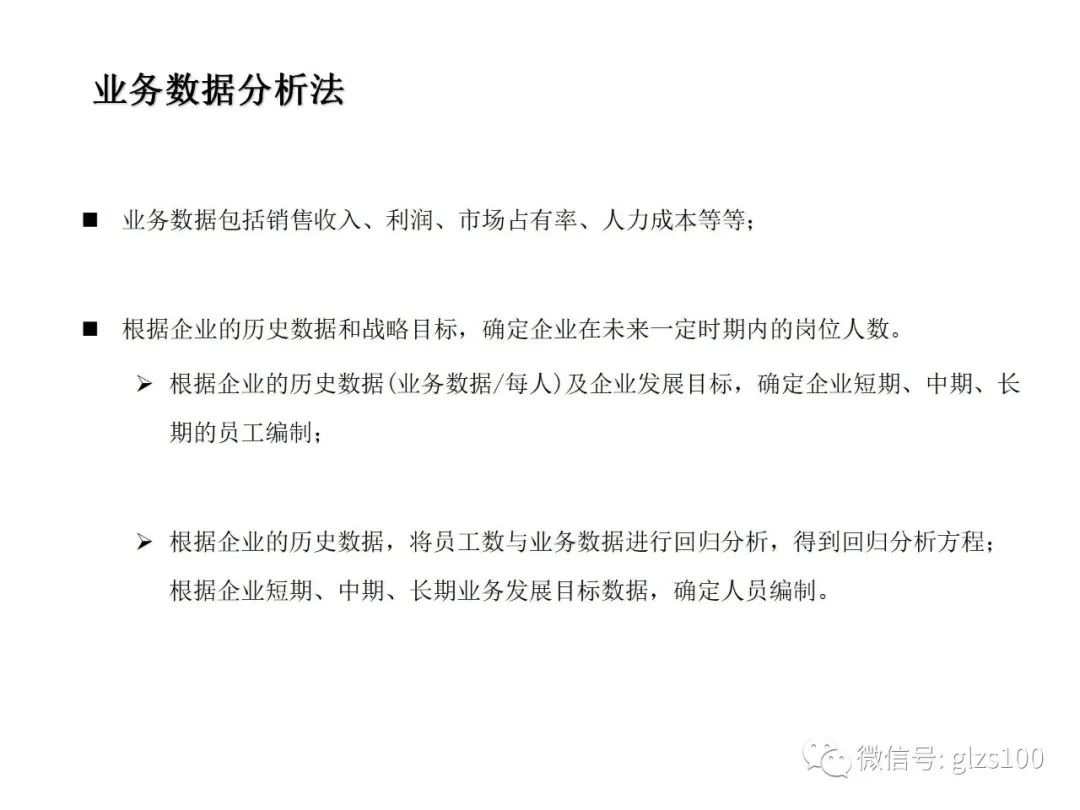 业务数据分析法

■ 业务数据包括销售收入、利润、市场占有率、人力成本等等；

■ 根据企业的历史数据和战略目标，确定企业在未来一定时期内的岗位人数。

➢ 根据企业的历史数据(业务数据/每人)及企业发展目标，确定企业短期、中期、长期的员工编制；

➢ 根据企业的历史数据，将员工数与业务数据进行回归分析，得到回归分析方程；根据企业短期、中期、长期业务发展目标数据，确定人员编制。

微信号: glzs100